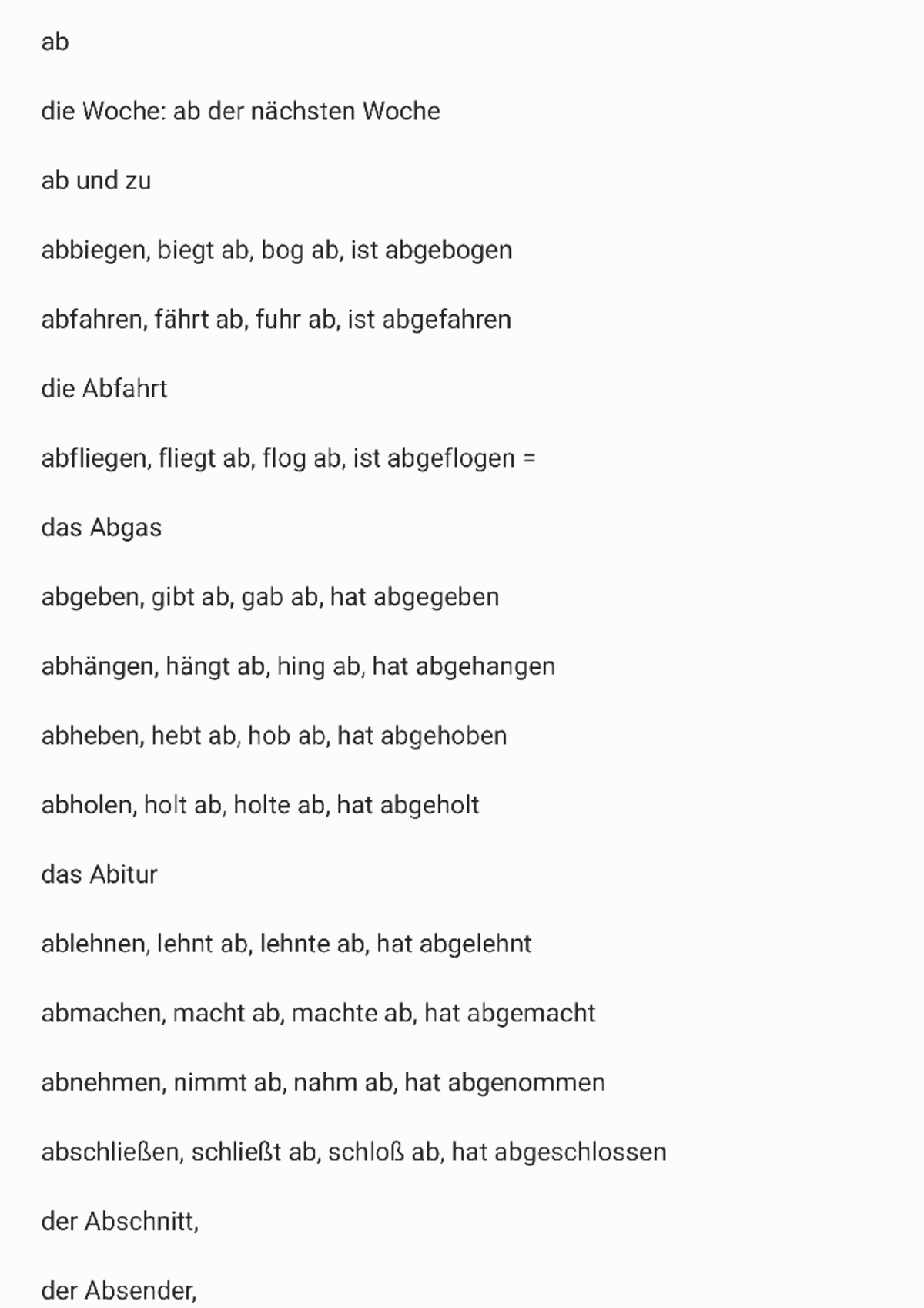 ab

die Woche: ab der nächsten Woche

ab und zu

abbiegen, biegt ab, bog ab, ist abgebogen

abfahren, fährt ab, fuhr ab, ist abgefahren

die Abfahrt

abfliegen, fliegt ab, flog ab, ist abgeflogen =

das Abgas

abgeben, gibt ab, gab ab, hat abgegeben

abhängen, hängt ab, hing ab, hat abgehangen

abheben, hebt ab, hob ab, hat abgehoben

abholen, holt ab, holte ab, hat abgeholt

das Abitur

ablehnen, lehnt ab, lehnte ab, hat abgelehnt

abmachen, macht ab, machte ab, hat abgemacht

abnehmen, nimmt ab, nahm ab, hat abgenommen

abschließen, schließt ab, schloß ab, hat abgeschlossen

der Abschnitt,

der Absender,